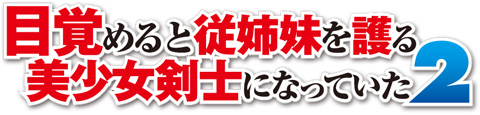 目覚めると従姉妹を護る
美少女剣士になっていた2